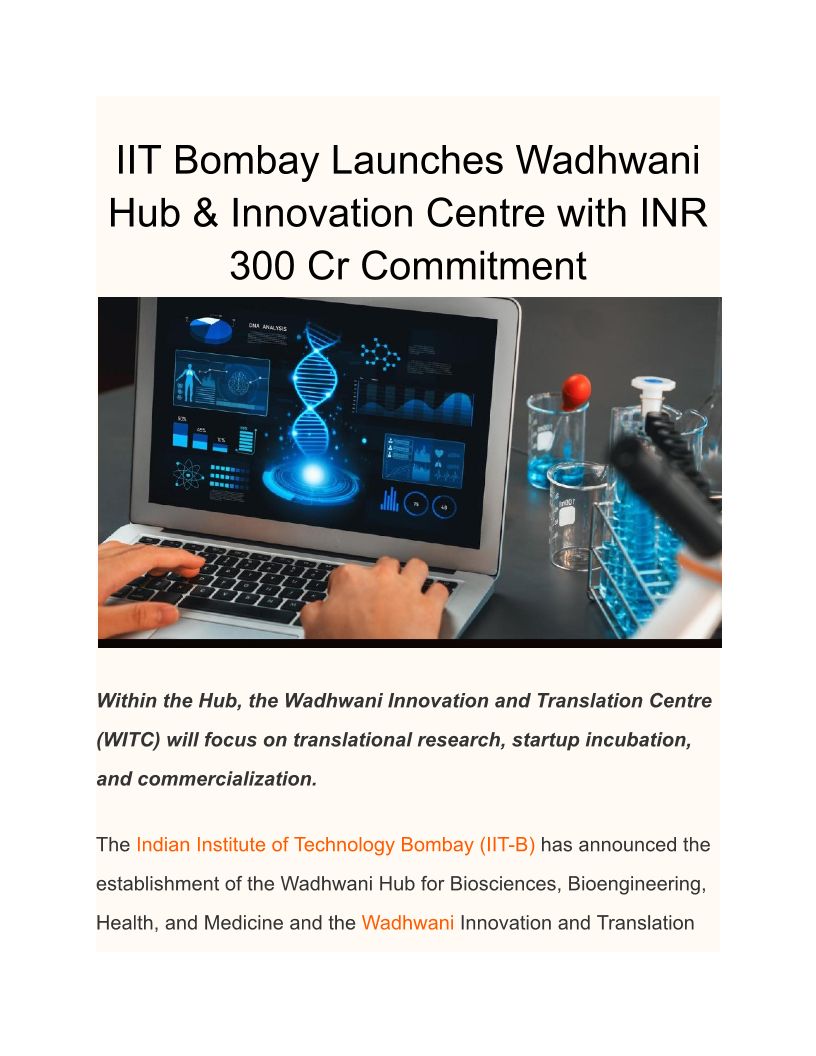 IIT Bombay Launches Wadhwani Hub & Innovation Centre with INR 300 Cr Commitment

Within the Hub, the Wadhwani Innovation and Translation Centre (WITC) will focus on translational research, startup incubation, and commercialization.

The Indian Institute of Technology Bombay (IIT-B) has announced the establishment of the Wadhwani Hub for Biosciences, Bioengineering, Health, and Medicine and the Wadhwani Innovation and Translation